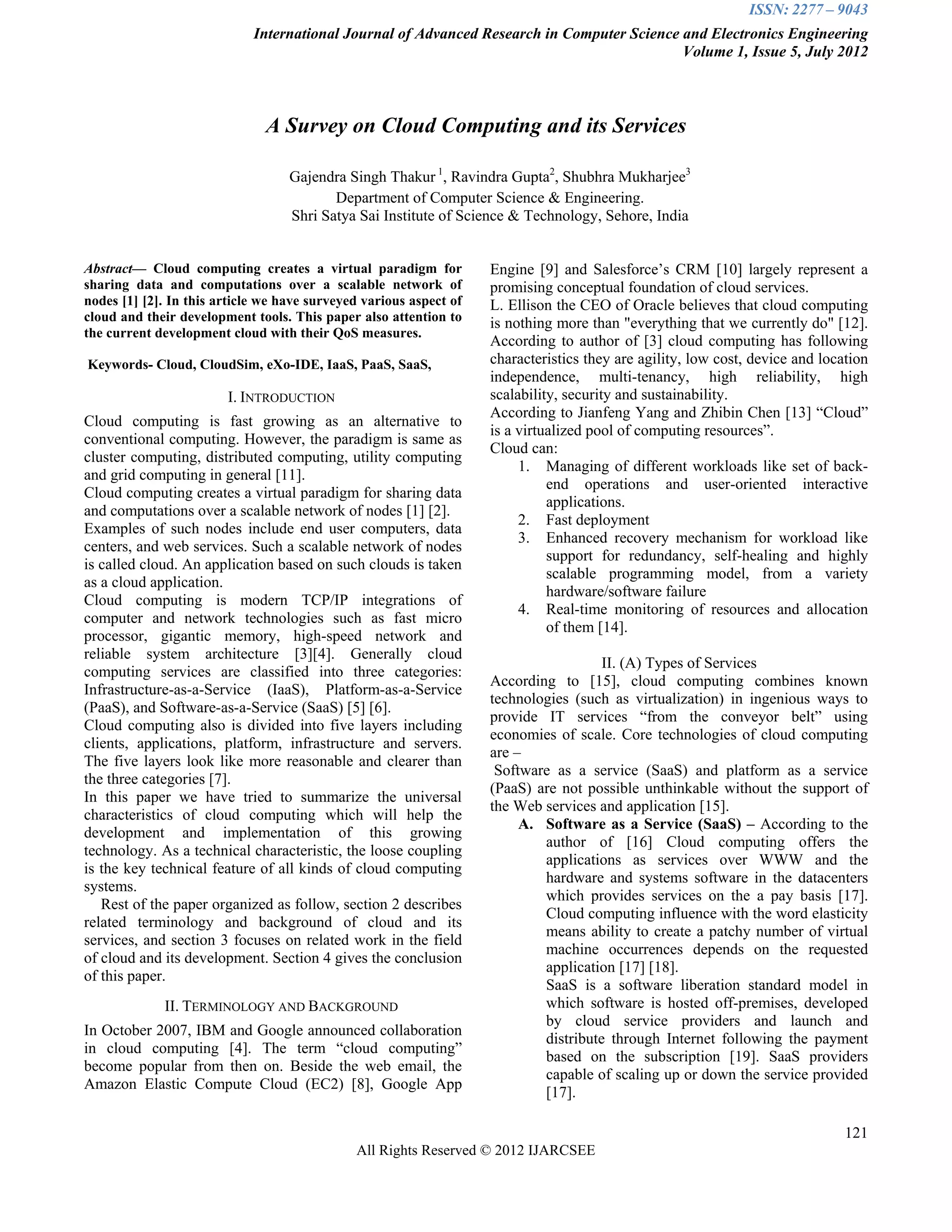 ISSN: 2277 – 9043

International Journal of Advanced Research in Computer Science and Electronics Engineering
Volume 1, Issue 5, July 2012

A Survey on Cloud Computing and its Services

Gajendra Singh Thakur $^1$, Ravindra Gupta$^2$, Shubhra Mukharjee$^3$
Department of Computer Science & Engineering.
Shri Satya Sai Institute of Science & Technology, Sehore, India

Abstract— Cloud computing creates a virtual paradigm for sharing data and computations over a scalable network of nodes [1] [2]. In this article we have surveyed various aspect of cloud and their development tools. This paper also attention to the current development cloud with their QoS measures.

Keywords- Cloud, CloudSim, eXo-IDE, IaaS, PaaS, SaaS,

I. INTRODUCTION

Cloud computing is fast growing as an alternative to conventional computing. However, the paradigm is same as cluster computing, distributed computing, utility computing and grid computing in general [11].
Cloud computing creates a virtual paradigm for sharing data and computations over a scalable network of nodes [1] [2]. Examples of such nodes include end user computers, data centers, and web services. Such a scalable network of nodes is called cloud. An application based on such clouds is taken as a cloud application.
Cloud computing is modern TCP/IP integrations of computer and network technologies such as fast micro processor, gigantic memory, high-speed network and reliable system architecture [3][4]. Generally cloud computing services are classified into three categories: Infrastructure-as-a-Service (IaaS), Platform-as-a-Service (PaaS), and Software-as-a-Service (SaaS) [5] [6].
Cloud computing also is divided into five layers including clients, applications, platform, infrastructure and servers. The five layers look like more reasonable and clearer than the three categories [7].
In this paper we have tried to summarize the universal characteristics of cloud computing which will help the development and implementation of this growing technology. As a technical characteristic, the loose coupling is the key technical feature of all kinds of cloud computing systems.
Rest of the paper organized as follow, section 2 describes related terminology and background of cloud and its services, and section 3 focuses on related work in the field of cloud and its development. Section 4 gives the conclusion of this paper.

II. TERMINOLOGY AND BACKGROUND

In October 2007, IBM and Google announced collaboration in cloud computing [4]. The term “cloud computing” become popular from then on. Beside the web email, the Amazon Elastic Compute Cloud (EC2) [8], Google App Engine [9] and Salesforce’s CRM [10] largely represent a promising conceptual foundation of cloud services.
L. Ellison the CEO of Oracle believes that cloud computing is nothing more than "everything that we currently do" [12].
According to author of [3] cloud computing has following characteristics they are agility, low cost, device and location independence, multi-tenancy, high reliability, high scalability, security and sustainability.
According to Jianfeng Yang and Zhibin Chen [13] “Cloud” is a virtualized pool of computing resources”.
Cloud can:
1. Managing of different workloads like set of back-end operations and user-oriented interactive applications.
2. Fast deployment
3. Enhanced recovery mechanism for workload like support for redundancy, self-healing and highly scalable programming model, from a variety hardware/software failure
4. Real-time monitoring of resources and allocation of them [14].

II. (A) Types of Services

According to [15], cloud computing combines known technologies (such as virtualization) in ingenious ways to provide IT services “from the conveyor belt” using economies of scale. Core technologies of cloud computing are –
Software as a service (SaaS) and platform as a service (PaaS) are not possible unthinkable without the support of the Web services and application [15].
A. Software as a Service (SaaS) – According to the author of [16] Cloud computing offers the applications as services over WWW and the hardware and systems software in the datacenters which provides services on the a pay basis [17]. Cloud computing influence with the word elasticity means ability to create a patchy number of virtual machine occurrences depends on the requested application [17] [18].
SaaS is a software liberation standard model in which software is hosted off-premises, developed by cloud service providers and launch and distribute through Internet following the payment based on the subscription [19]. SaaS providers capable of scaling up or down the service provided [17].

121

All Rights Reserved © 2012 IJARCSEE